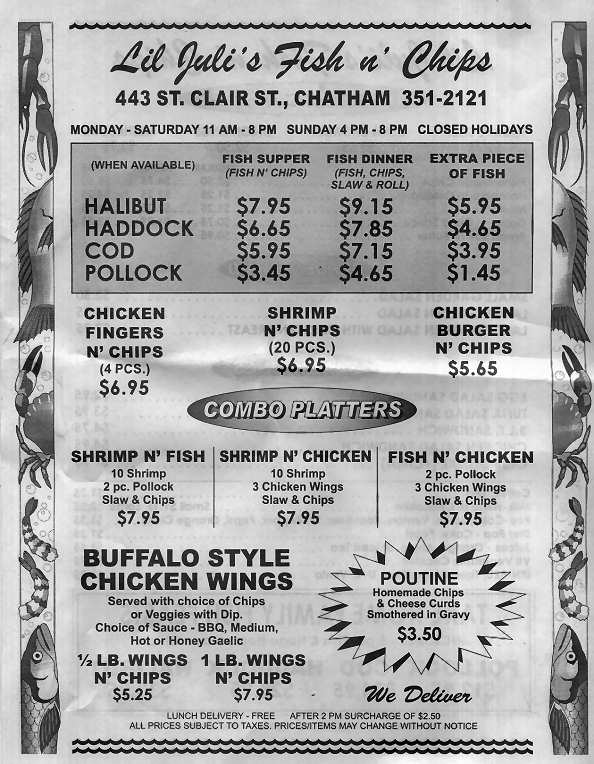 Lil Juli's Fish n' Chips

443 ST. CLAIR ST., CHATHAM 351-2121

MONDAY - SATURDAY 11 AM - 8 PM SUNDAY 4 PM - 8 PM CLOSED HOLIDAYS

| (WHEN AVAILABLE) | FISH SUPPER (FISH N' CHIPS) | FISH DINNER (FISH, CHIPS, SLAW & ROLL) | EXTRA PIECE OF FISH |
|---|---|---|---|
| HALIBUT | $7.95 | $9.15 | $5.95 |
| HADDOCK | $6.65 | $7.85 | $4.65 |
| COD | $5.95 | $7.15 | $3.95 |
| POLLOCK | $3.45 | $4.65 | $1.45 |

CHICKEN FINGERS N' CHIPS (4 PCS.) $6.95

SHRIMP N' CHIPS (20 PCS.) $6.95

CHICKEN BURGER N' CHIPS $5.65

COMBO PLATTERS

SHRIMP N' FISH
10 Shrimp
2 pc. Pollock
Slaw & Chips
$7.95

SHRIMP N' CHICKEN
10 Shrimp
3 Chicken Wings
Slaw & Chips
$7.95

FISH N' CHICKEN
2 pc. Pollock
3 Chicken Wings
Slaw & Chips
$7.95

BUFFALO STYLE CHICKEN WINGS
Served with choice of Chips or Veggies with Dip.
Choice of Sauce - BBQ, Medium, Hot or Honey Gaelic

½ LB. WINGS N' CHIPS $5.25

1 LB. WINGS N' CHIPS $7.95

POUTINE
Homemade Chips & Cheese Curds Smothered in Gravy
$3.50

We Deliver

LUNCH DELIVERY - FREE AFTER 2 PM SURCHARGE OF $2.50
ALL PRICES SUBJECT TO TAXES. PRICES/ITEMS MAY CHANGE WITHOUT NOTICE